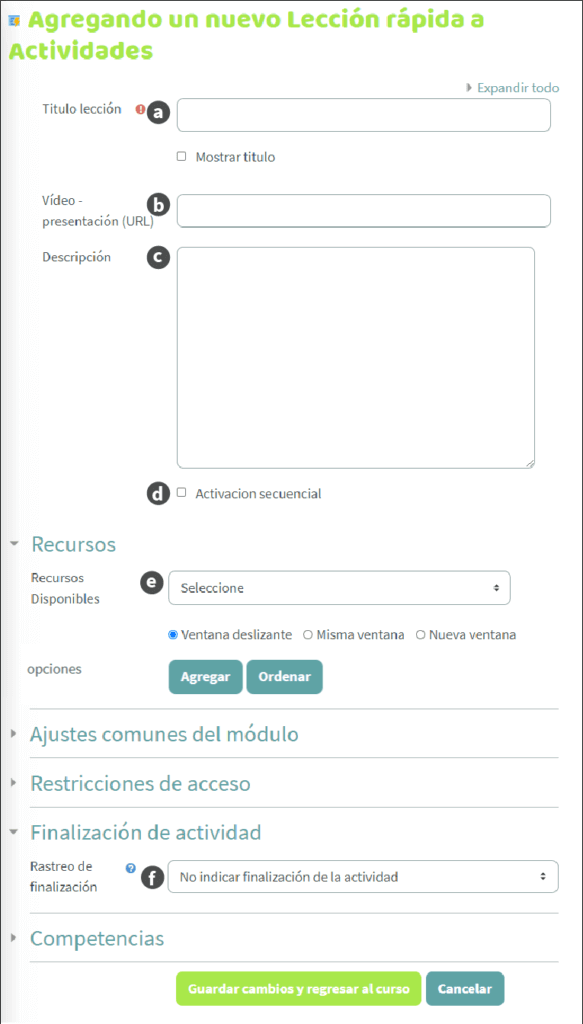 Agregando un nuevo Lección rápida a Actividades

Expandir todo

Titulo lección a

Mostrar titulo

Vídeo - presentación (URL) b

Descripción c

d Activacion secuencial

Recursos

Recursos Disponibles e Seleccione

Ventana deslizante Misma ventana Nueva ventana

opciones Agregar Ordenar

Ajustes comunes del módulo

Restricciones de acceso

Finalización de actividad

Rastreo de finalización f No indicar finalización de la actividad

Competencias

Guardar cambios y regresar al curso Cancelar